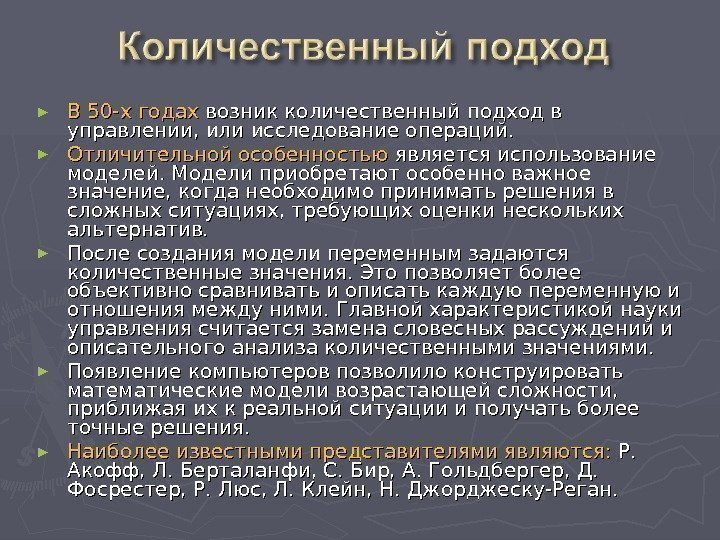 Количественный подход

► В 50-х годах возник количественный подход в управлении, или исследование операций.

► Отличительной особенностью является использование моделей. Модели приобретают особенно важное значение, когда необходимо принимать решения в сложных ситуациях, требующих оценки нескольких альтернатив.

► После создания модели переменным задаются количественные значения. Это позволяет более объективно сравнивать и описать каждую переменную и отношения между ними. Главной характеристикой науки управления считается замена словесных рассуждений и описательного анализа количественными значениями.

► Появление компьютеров позволило конструировать математические модели возрастающей сложности, приближая их к реальной ситуации и получать более точные решения.

► Наиболее известными представителями являются: Р. Акофф, Л. Берталанфи, С. Бир, А. Гольдбергер, Д. Фосрестер, Р. Люс, Л. Клейн, Н. Джорджеску-Реган.